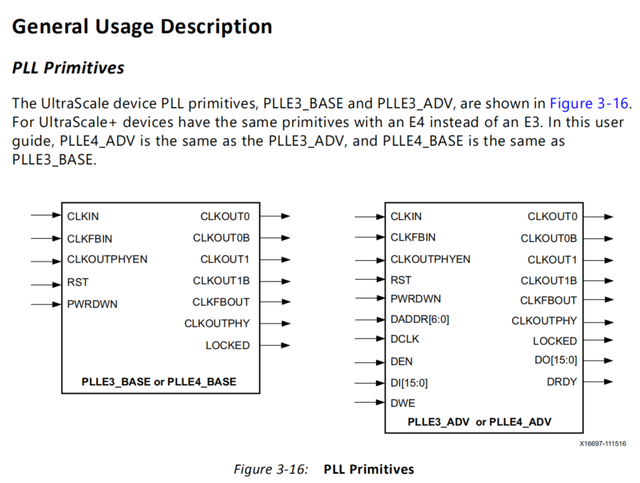 General Usage Description

PLL Primitives

The UltraScale device PLL primitives, PLLE3_BASE and PLLE3_ADV, are shown in Figure 3-16. For UltraScale+ devices have the same primitives with an E4 instead of an E3. In this user guide, PLLE4_ADV is the same as the PLLE3_ADV, and PLLE4_BASE is the same as PLLE3_BASE.

CLKIN
CLKFBIN
CLKOUTPHYEN
RST
PWRDWN
CLKOUT0
CLKOUT0B
CLKOUT1
CLKOUT1B
CLKFBOUT
CLKOUTPHY
LOCKED
PLLE3_BASE or PLLE4_BASE

CLKIN
CLKFBIN
CLKOUTPHYEN
RST
PWRDWN
DADDR[6:0]
DCLK
DEN
DI[15:0]
DWE
CLKOUT0
CLKOUT0B
CLKOUT1
CLKOUT1B
CLKFBOUT
CLKOUTPHY
LOCKED
DO[15:0]
DRDY
PLLE3_ADV or PLLE4_ADV

X16697-111516

Figure 3-16: PLL Primitives